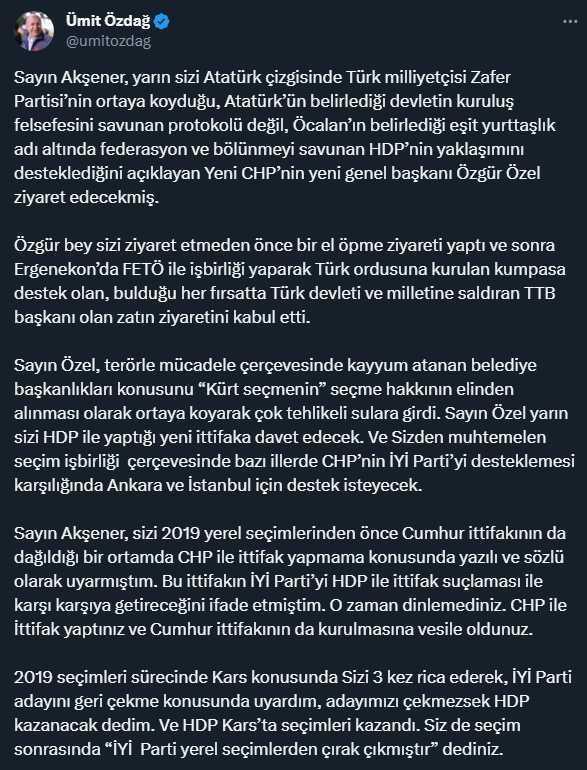 Ümit Özdağ
@umitozdag

Sayın Akşener, yarın sizi Atatürk çizgisinde Türk milliyetçisi Zafer Partisi'nin ortaya koyduğu, Atatürk'ün belirlediği devletin kuruluş felsefesini savunan protokolü değil, Öcalan'ın belirlediği eşit yurttaşlık adı altında federasyon ve bölünmeyi savunan HDP'nin yaklaşımını desteklediğini açıklayan Yeni CHP'nin yeni genel başkanı Özgür Özel ziyaret edecekmiş.

Özgür bey sizi ziyaret etmeden önce bir el öpme ziyareti yaptı ve sonra Ergenekon'da FETÖ ile işbirliği yaparak Türk ordusuna kurulan kumpasa destek olan, bulduğu her fırsatta Türk devleti ve milletine saldıran TTB başkanı olan zatın ziyaretini kabul etti.

Sayın Özel, terörle mücadele çerçevesinde kayyum atanan belediye başkanlıkları konusunu "Kürt seçmenin" seçme hakkının elinden alınması olarak ortaya koyarak çok tehlikeli sulara girdi. Sayın Özel yarın sizi HDP ile yaptığı yeni ittifaka davet edecek. Ve Sizden muhtemelen seçim işbirliği çerçevesinde bazı illerde CHP'nin İYİ Parti'yi desteklemesi karşılığında Ankara ve İstanbul için destek isteyecek.

Sayın Akşener, sizi 2019 yerel seçimlerinden önce Cumhur ittifakının da dağıldığı bir ortamda CHP ile ittifak yapmama konusunda yazılı ve sözlü olarak uyarmıştım. Bu ittifakın İYİ Parti'yi HDP ile ittifak suçlaması ile karşı karşıya getireceğini ifade etmiştim. O zaman dinlemediniz. CHP ile İttifak yaptınız ve Cumhur ittifakının da kurulmasına vesile oldunuz.

2019 seçimleri sürecinde Kars konusunda Sizi 3 kez rica ederek, İYİ Parti adayını geri çekme konusunda uyardım, adayımızı çekmezsek HDP kazanacak dedim. Ve HDP Kars'ta seçimleri kazandı. Siz de seçim sonrasında "İYİ Parti yerel seçimlerden çırak çıkmıştır" dediniz.